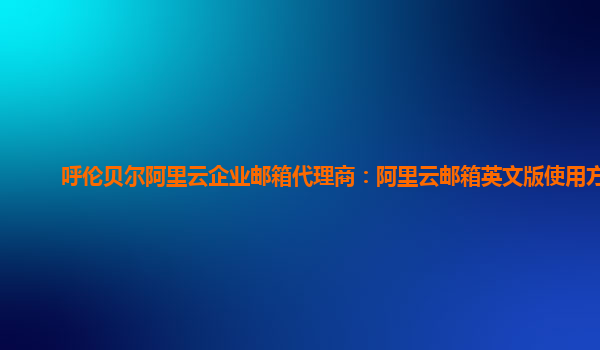 呼伦贝尔阿里云企业邮箱代理商：阿里云邮箱英文版使用方